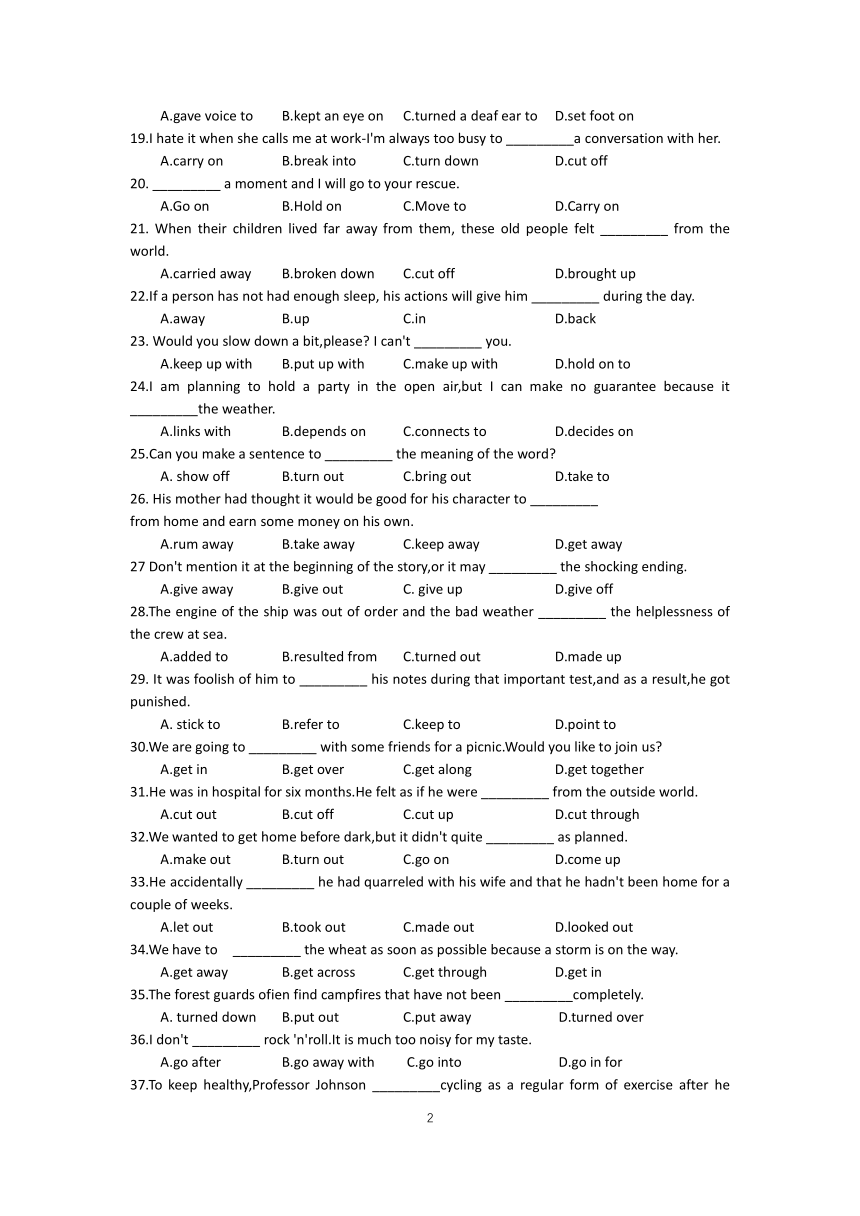 A.gave voice to B.kept an eye on C.turned a deaf ear to D.set foot on

19.I hate it when she calls me at work-I'm always too busy to _________a conversation with her.

A.carry on B.break into C.turn down D.cut off

20. _________ a moment and I will go to your rescue.

A.Go on B.Hold on C.Move to D.Carry on

21. When their children lived far away from them, these old people felt _________ from the world.

A.carried away B.broken down C.cut off D.brought up

22.If a person has not had enough sleep, his actions will give him _________ during the day.

A.away B.up C.in D.back

23. Would you slow down a bit,please? I can't _________ you.

A.keep up with B.put up with C.make up with D.hold on to

24.I am planning to hold a party in the open air,but I can make no guarantee because it _________the weather.

A.links with B.depends on C.connects to D.decides on

25.Can you make a sentence to _________ the meaning of the word?

A. show off B.turn out C.bring out D.take to

26. His mother had thought it would be good for his character to _________ from home and earn some money on his own.

A.rum away B.take away C.keep away D.get away

27 Don't mention it at the beginning of the story,or it may _________ the shocking ending.

A.give away B.give out C. give up D.give off

28.The engine of the ship was out of order and the bad weather _________ the helplessness of the crew at sea.

A.added to B.resulted from C.turned out D.made up

29. It was foolish of him to _________ his notes during that important test,and as a result,he got punished.

A. stick to B.refer to C.keep to D.point to

30.We are going to _________ with some friends for a picnic.Would you like to join us?

A.get in B.get over C.get along D.get together

31.He was in hospital for six months.He felt as if he were _________ from the outside world.

A.cut out B.cut off C.cut up D.cut through

32.We wanted to get home before dark,but it didn't quite _________ as planned.

A.make out B.turn out C.go on D.come up

33.He accidentally _________ he had quarreled with his wife and that he hadn't been home for a couple of weeks.

A.let out B.took out C.made out D.looked out

34.We have to _________ the wheat as soon as possible because a storm is on the way.

A.get away B.get across C.get through D.get in

35.The forest guards ofien find campfires that have not been _________completely.

A. turned down B.put out C.put away D.turned over

36.I don't _________ rock 'n'roll.It is much too noisy for my taste.

A.go after B.go away with C.go into D.go in for

37.To keep healthy,Professor Johnson _________cycling as a regular form of exercise after he

2